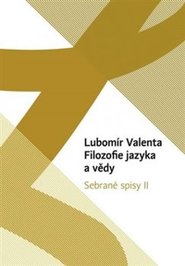 Lubomír Valenta
Filozofie jazyka a vědy

Sebrané spisy II